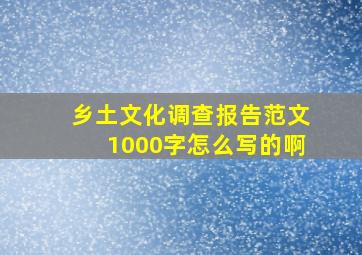 乡土文化调查报告范文1000字怎么写的啊